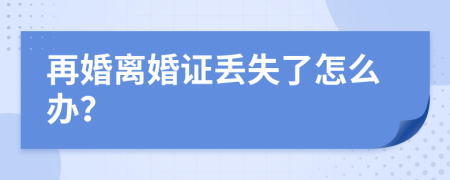 再婚离婚证丢失了怎么办?